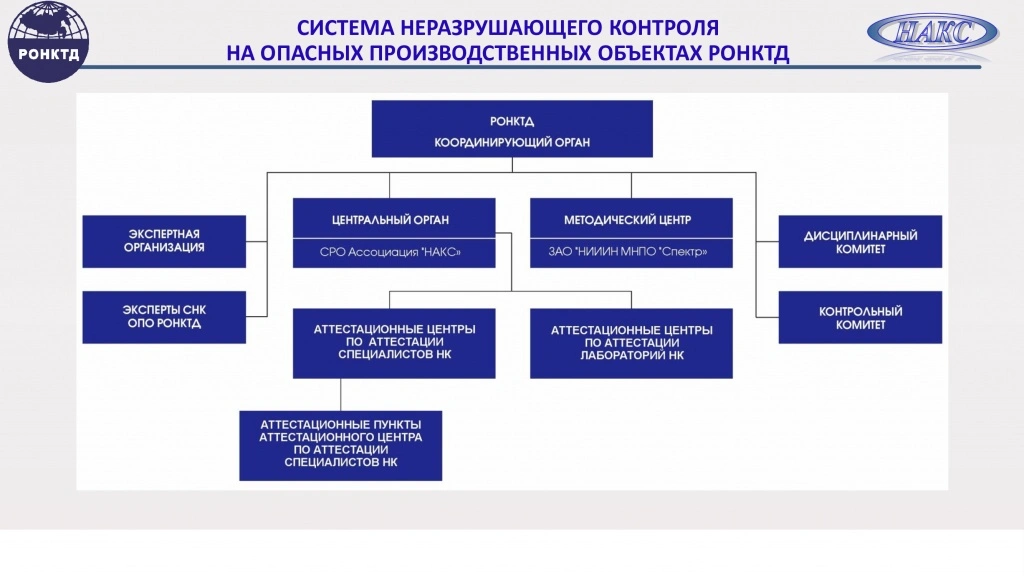 РОНКТД

СИСТЕМА НЕРАЗРУШАЮЩЕГО КОНТРОЛЯ
НА ОПАСНЫХ ПРОИЗВОДСТВЕННЫХ ОБЪЕКТАХ РОНКТД

НАКС

РОНКТД
КООРДИНИРУЮЩИЙ ОРГАН

ЭКСПЕРТНАЯ ОРГАНИЗАЦИЯ

ЭКСПЕРТЫ СНК ОПО РОНКТД

ЦЕНТРАЛЬНЫЙ ОРГАН
СРО Ассоциация "НАКС»

МЕТОДИЧЕСКИЙ ЦЕНТР
ЗАО "НИИИН МНПО "Спектр»

ДИСЦИПЛИНАРНЫЙ КОМИТЕТ

КОНТРОЛЬНЫЙ КОМИТЕТ

АТТЕСТАЦИОННЫЕ ЦЕНТРЫ ПО АТТЕСТАЦИИ СПЕЦИАЛИСТОВ НК

АТТЕСТАЦИОННЫЕ ЦЕНТРЫ ПО АТТЕСТАЦИИ ЛАБОРАТОРИЙ НК

АТТЕСТАЦИОННЫЕ ПУНКТЫ АТТЕСТАЦИОННОГО ЦЕНТРА ПО АТТЕСТАЦИИ СПЕЦИАЛИСТОВ НК